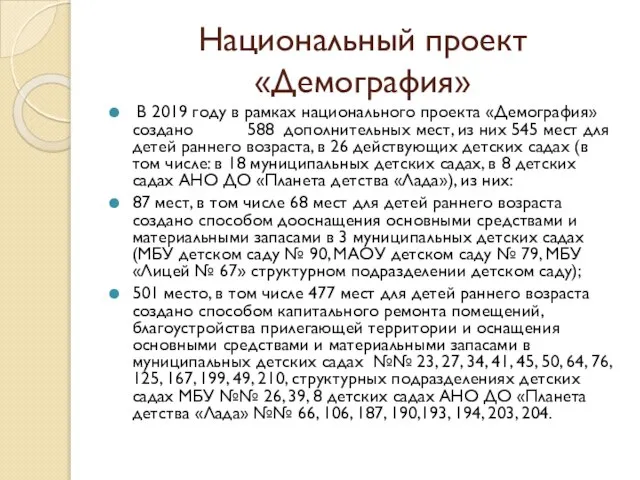 Национальный проект «Демография»

В 2019 году в рамках национального проекта «Демография» создано 588 дополнительных мест, из них 545 мест для детей раннего возраста, в 26 действующих детских садах (в том числе: в 18 муниципальных детских садах, в 8 детских садах АНО ДО «Планета детства «Лада»), из них:

87 мест, в том числе 68 мест для детей раннего возраста создано способом дооснащения основными средствами и материальными запасами в 3 муниципальных детских садах (МБУ детском саду № 90, МАОУ детском саду № 79, МБУ «Лицей № 67» структурном подразделении детском саду);

501 место, в том числе 477 мест для детей раннего возраста создано способом капитального ремонта помещений, благоустройства прилегающей территории и оснащения основными средствами и материальными запасами в муниципальных детских садах №№ 23, 27, 34, 41, 45, 50, 64, 76, 125, 167, 199, 49, 210, структурных подразделениях детских садах МБУ №№ 26, 39, 8 детских садах АНО ДО «Планета детства «Лада» №№ 66, 106, 187, 190,193, 194, 203, 204.